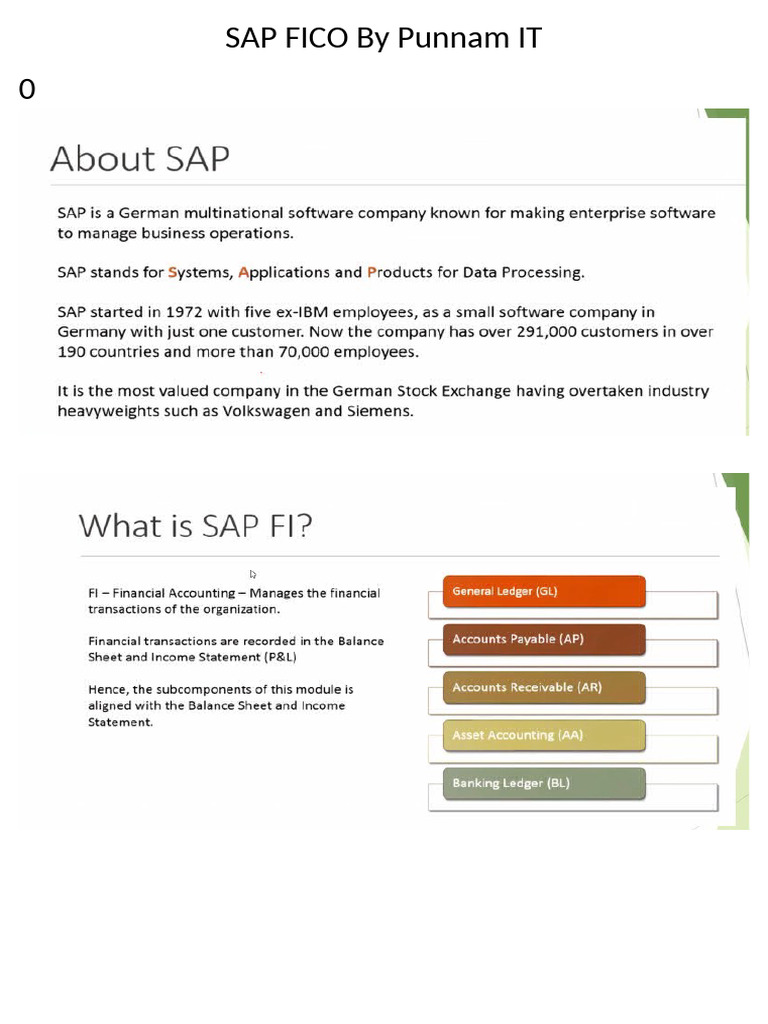 SAP FICO By Punnam IT

0

About SAP

SAP is a German multinational software company known for making enterprise software to manage business operations.

SAP stands for Systems, Applications and Products for Data Processing.

SAP started in 1972 with five ex-IBM employees, as a small software company in Germany with just one customer. Now the company has over 291,000 customers in over 190 countries and more than 70,000 employees.

It is the most valued company in the German Stock Exchange having overtaken industry heavyweights such as Volkswagen and Siemens.

What is SAP FI?

FI – Financial Accounting – Manages the financial transactions of the organization.

Financial transactions are recorded in the Balance Sheet and Income Statement (P&L)

Hence, the subcomponents of this module is aligned with the Balance Sheet and Income Statement.

General Ledger (GL)

Accounts Payable (AP)

Accounts Receivable (AR)

Asset Accounting (AA)

Banking Ledger (BL)